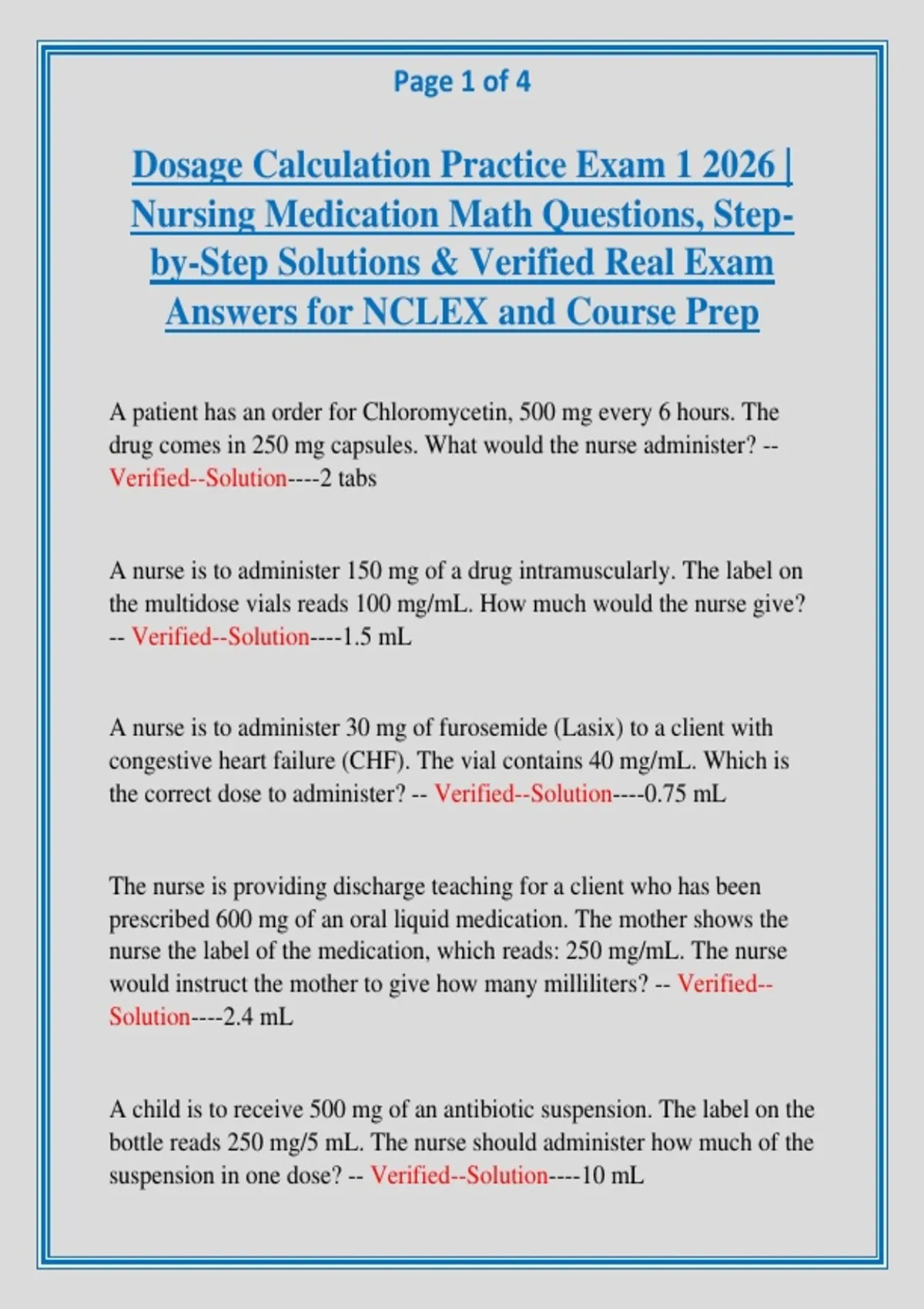 Page 1 of 4

Dosage Calculation Practice Exam 1 2026 | Nursing Medication Math Questions, Step-by-Step Solutions & Verified Real Exam Answers for NCLEX and Course Prep

A patient has an order for Chloromycetin, 500 mg every 6 hours. The drug comes in 250 mg capsules. What would the nurse administer? -- Verified--Solution----2 tabs

A nurse is to administer 150 mg of a drug intramuscularly. The label on the multidose vials reads 100 mg/mL. How much would the nurse give? -- Verified--Solution----1.5 mL

A nurse is to administer 30 mg of furosemide (Lasix) to a client with congestive heart failure (CHF). The vial contains 40 mg/mL. Which is the correct dose to administer? -- Verified--Solution----0.75 mL

The nurse is providing discharge teaching for a client who has been prescribed 600 mg of an oral liquid medication. The mother shows the nurse the label of the medication, which reads: 250 mg/mL. The nurse would instruct the mother to give how many milliliters? -- Verified--Solution----2.4 mL

A child is to receive 500 mg of an antibiotic suspension. The label on the bottle reads 250 mg/5 mL. The nurse should administer how much of the suspension in one dose? -- Verified--Solution----10 mL